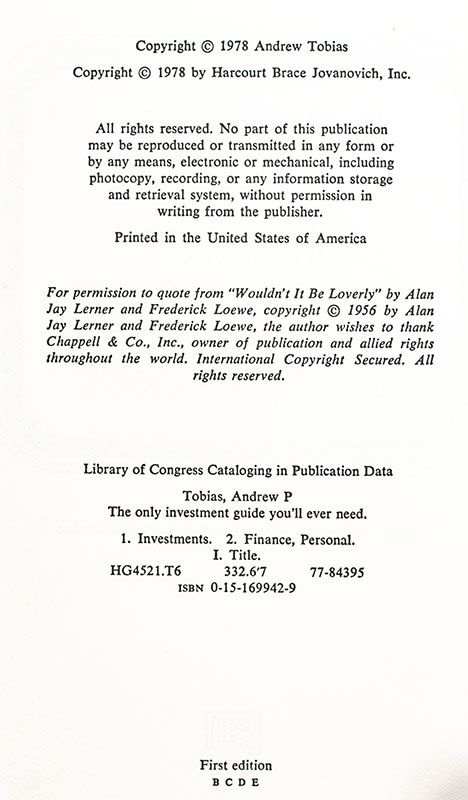 Copyright © 1978 Andrew Tobias

Copyright © 1978 by Harcourt Brace Jovanovich, Inc.

All rights reserved. No part of this publication may be reproduced or transmitted in any form or by any means, electronic or mechanical, including photocopy, recording, or any information storage and retrieval system, without permission in writing from the publisher.

Printed in the United States of America

For permission to quote from "Wouldn't It Be Loverly" by Alan Jay Lerner and Frederick Loewe, copyright © 1956 by Alan Jay Lerner and Frederick Loewe, the author wishes to thank Chappell & Co., Inc., owner of publication and allied rights throughout the world. International Copyright Secured. All rights reserved.

Library of Congress Cataloging in Publication Data

Tobias, Andrew P
The only investment guide you'll ever need.

1. Investments. 2. Finance, Personal.
I. Title.
HG4521.T6 332.6'7 77-84395
ISBN 0-15-169942-9

First edition
B C D E